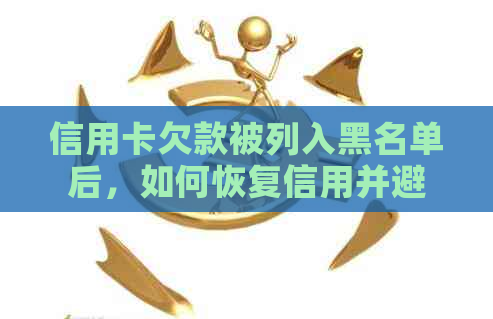 信用卡欠款被列入黑名单后，如何恢复信用并避